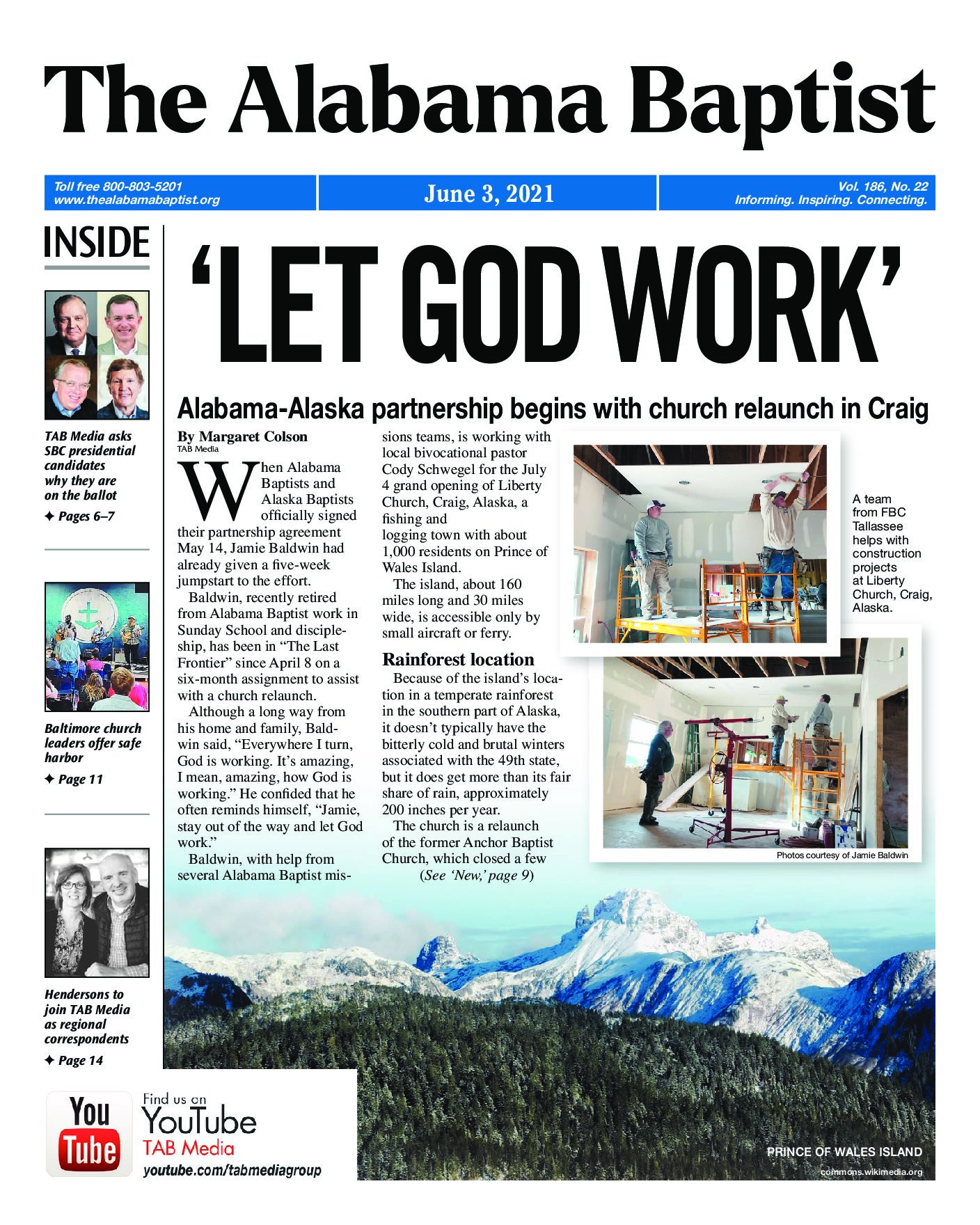 The Alabama Baptist

Toll free 800-803-5201
www.thealabamabaptist.org

June 3, 2021

Vol. 186, No. 22
Informing. Inspiring. Connecting.

INSIDE

TAB Media asks SBC presidential candidates why they are on the ballot
✦ Pages 6–7

Baltimore church leaders offer safe harbor
✦ Page 11

Hendersons to join TAB Media as regional correspondents
✦ Page 14

'LET GOD WORK'

Alabama-Alaska partnership begins with church relaunch in Craig

By Margaret Colson
TAB Media

When Alabama Baptists and Alaska Baptists officially signed their partnership agreement May 14, Jamie Baldwin had already given a five-week jumpstart to the effort.

Baldwin, recently retired from Alabama Baptist work in Sunday School and discipleship, has been in "The Last Frontier" since April 8 on a six-month assignment to assist with a church relaunch.

Although a long way from his home and family, Baldwin said, "Everywhere I turn, God is working. It's amazing, I mean, amazing, how God is working." He confided that he often reminds himself, "Jamie, stay out of the way and let God work."

Baldwin, with help from several Alabama Baptist missions teams, is working with local bivocational pastor Cody Schwegel for the July 4 grand opening of Liberty Church, Craig, Alaska, a fishing and logging town with about 1,000 residents on Prince of Wales Island.

The island, about 160 miles long and 30 miles wide, is accessible only by small aircraft or ferry.

Rainforest location

Because of the island's location in a temperate rainforest in the southern part of Alaska, it doesn't typically have the bitterly cold and brutal winters associated with the 49th state, but it does get more than its fair share of rain, approximately 200 inches per year.

The church is a relaunch of the former Anchor Baptist Church, which closed a few
(See 'New,' page 9)

A team from FBC Tallassee helps with construction projects at Liberty Church, Craig, Alaska.

Photos courtesy of Jamie Baldwin

You Tube
Find us on YouTube
TAB Media
youtube.com/tabmediagroup

PRINCE OF WALES ISLAND
commons.wikimedia.org